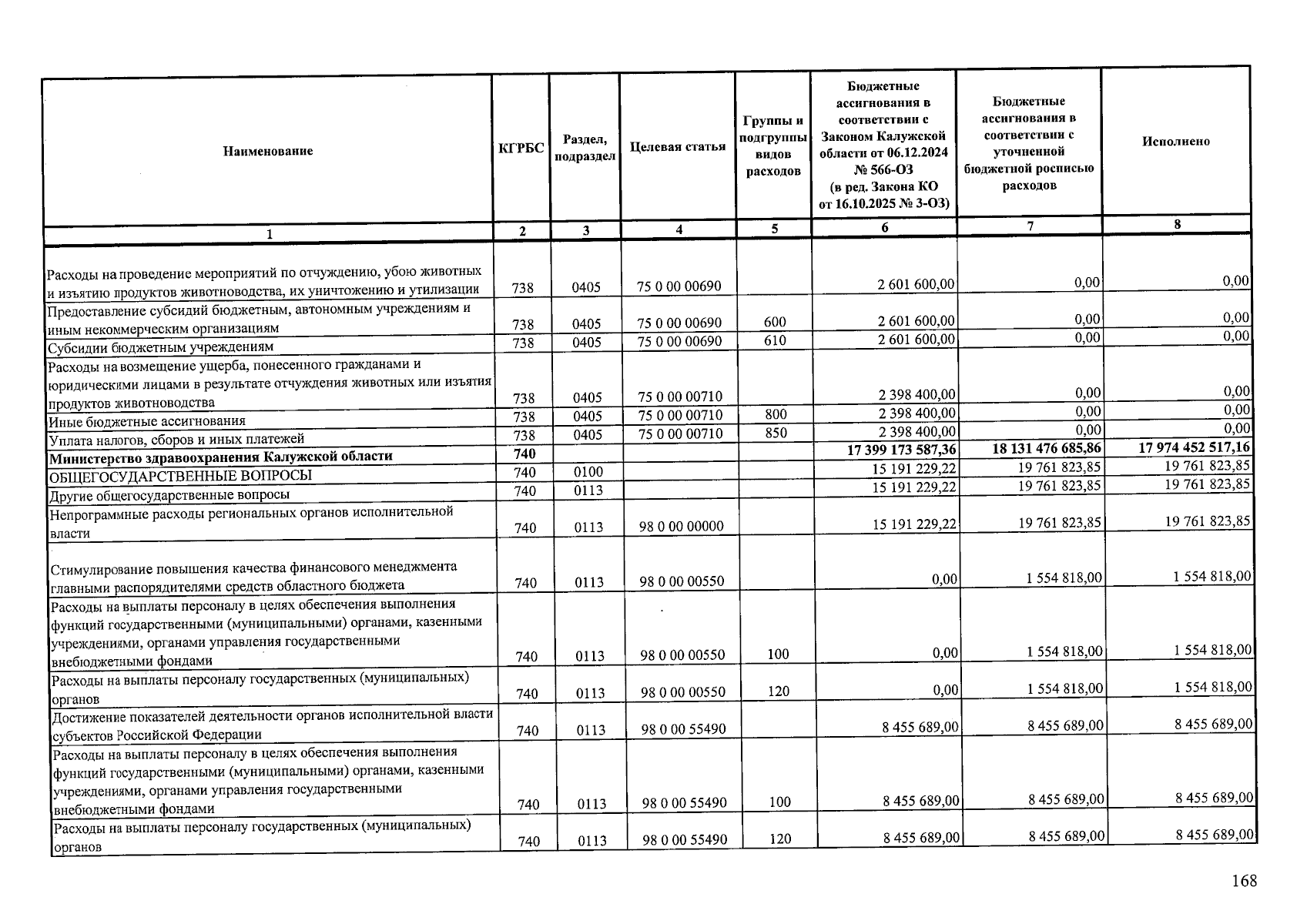 | Наименование | КГРБС | Раздел, подраздел | Целевая статья | Группы и подгруппы видов расходов | Бюджетные ассигнования в соответствии с Законом Калужской области от 06.12.2024 № 566-ОЗ (в ред. Закона КО от 16.10.2025 № 3-ОЗ) | Бюджетные ассигнования в соответствии с уточненной бюджетной росписью расходов | Исполнено |
|---|---|---|---|---|---|---|---|
| 1 | 2 | 3 | 4 | 5 | 6 | 7 | 8 |
| Расходы на проведение мероприятий по отчуждению, убою животных и изъятию продуктов животноводства, их уничтожению и утилизации | 738 | 0405 | 75 0 00 00690 | | 2 601 600,00 | 0,00 | 0,00 |
| Предоставление субсидий бюджетным, автономным учреждениям и иным некоммерческим организациям | 738 | 0405 | 75 0 00 00690 | 600 | 2 601 600,00 | 0,00 | 0,00 |
| Субсидии бюджетным учреждениям | 738 | 0405 | 75 0 00 00690 | 610 | 2 601 600,00 | 0,00 | 0,00 |
| Расходы на возмещение ущерба, понесенного гражданами и юридическими лицами в результате отчуждения животных или изъятия продуктов животноводства | 738 | 0405 | 75 0 00 00710 | | 2 398 400,00 | 0,00 | 0,00 |
| Иные бюджетные ассигнования | 738 | 0405 | 75 0 00 00710 | 800 | 2 398 400,00 | 0,00 | 0,00 |
| Уплата налогов, сборов и иных платежей | 738 | 0405 | 75 0 00 00710 | 850 | 2 398 400,00 | 0,00 | 0,00 |
| Министерство здравоохранения Калужской области | 740 | | | | 17 399 173 587,36 | 18 131 476 685,86 | 17 974 452 517,16 |
| ОБЩЕГОСУДАРСТВЕННЫЕ ВОПРОСЫ | 740 | 0100 | | | 15 191 229,22 | 19 761 823,85 | 19 761 823,85 |
| Другие общегосударственные вопросы | 740 | 0113 | | | 15 191 229,22 | 19 761 823,85 | 19 761 823,85 |
| Непрограммные расходы региональных органов исполнительной власти | 740 | 0113 | 98 0 00 00000 | | 15 191 229,22 | 19 761 823,85 | 19 761 823,85 |
| Стимулирование повышения качества финансового менеджмента главными распорядителями средств областного бюджета | 740 | 0113 | 98 0 00 00550 | | 0,00 | 1 554 818,00 | 1 554 818,00 |
| Расходы на выплаты персоналу в целях обеспечения выполнения функций государственными (муниципальными) органами, казенными учреждениями, органами управления государственными внебюджетными фондами | 740 | 0113 | 98 0 00 00550 | 100 | 0,00 | 1 554 818,00 | 1 554 818,00 |
| Расходы на выплаты персоналу государственных (муниципальных) органов | 740 | 0113 | 98 0 00 00550 | 120 | 0,00 | 1 554 818,00 | 1 554 818,00 |
| Достижение показателей деятельности органов исполнительной власти субъектов Российской Федерации | 740 | 0113 | 98 0 00 55490 | | 8 455 689,00 | 8 455 689,00 | 8 455 689,00 |
| Расходы на выплаты персоналу в целях обеспечения выполнения функций государственными (муниципальными) органами, казенными учреждениями, органами управления государственными внебюджетными фондами | 740 | 0113 | 98 0 00 55490 | 100 | 8 455 689,00 | 8 455 689,00 | 8 455 689,00 |
| Расходы на выплаты персоналу государственных (муниципальных) органов | 740 | 0113 | 98 0 00 55490 | 120 | 8 455 689,00 | 8 455 689,00 | 8 455 689,00 |

168